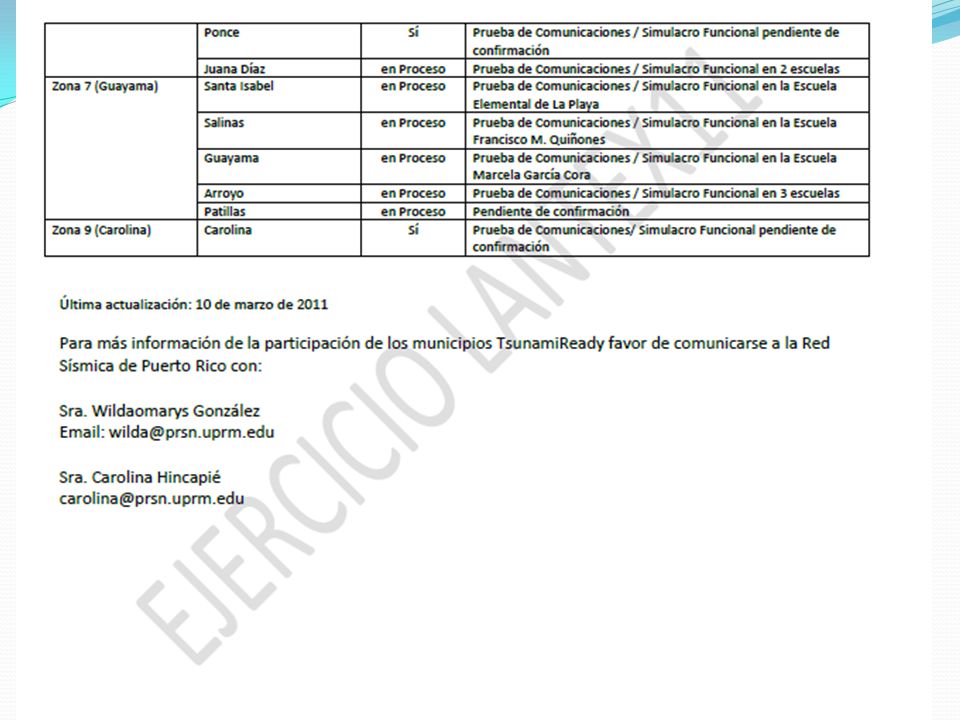 | | Ponce | Sí | Prueba de Comunicaciones / Simulacro Funcional pendiente de confirmación |
|---|---|---|---|
| | Juana Díaz | en Proceso | Prueba de Comunicaciones / Simulacro Funcional en 2 escuelas |
| Zona 7 (Guayama) | Santa Isabel | en Proceso | Prueba de Comunicaciones / Simulacro Funcional en la Escuela Elemental de La Playa |
| | Salinas | en Proceso | Prueba de Comunicaciones / Simulacro Funcional en la Escuela Francisco M. Quiñones |
| | Guayama | en Proceso | Prueba de Comunicaciones / Simulacro Funcional en la Escuela Marcela García Cora |
| | Arroyo | en Proceso | Prueba de Comunicaciones / Simulacro Funcional en 3 escuelas |
| | Patillas | en Proceso | Pendiente de confirmación |
| Zona 9 (Carolina) | Carolina | Sí | Prueba de Comunicaciones/ Simulacro Funcional pendiente de confirmación |

Última actualización: 10 de marzo de 2011

Para más información de la participación de los municipios TsunamiReady favor de comunicarse a la Red Sísmica de Puerto Rico con:

Sra. Wildaomarys González
Email: wilda@prsn.uprm.edu

Sra. Carolina Hincapié
carolina@prsn.uprm.edu

EJERCICIO LANTEX 11